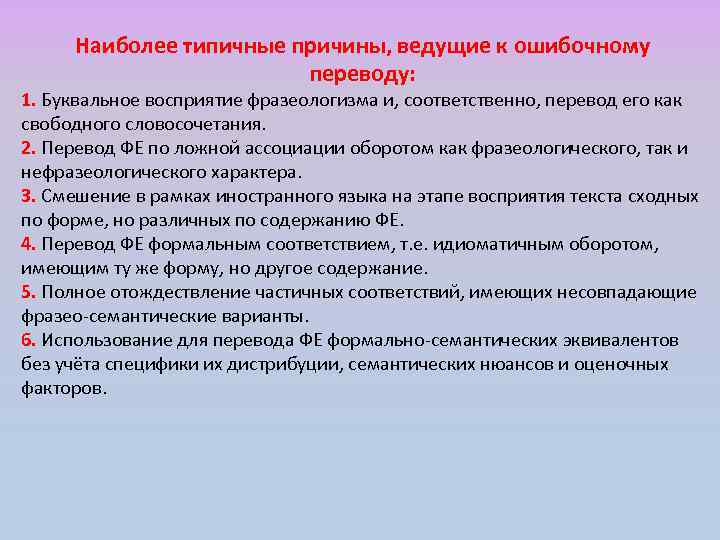 Наиболее типичные причины, ведущие к ошибочному переводу:

1. Буквальное восприятие фразеологизма и, соответственно, перевод его как свободного словосочетания.
2. Перевод ФЕ по ложной ассоциации оборотом как фразеологического, так и нефразеологического характера.
3. Смешение в рамках иностранного языка на этапе восприятия текста сходных по форме, но различных по содержанию ФЕ.
4. Перевод ФЕ формальным соответствием, т.е. идиоматичным оборотом, имеющим ту же форму, но другое содержание.
5. Полное отождествление частичных соответствий, имеющих несовпадающие фразео-семантические варианты.
6. Использование для перевода ФЕ формально-семантических эквивалентов без учёта специфики их дистрибуции, семантических нюансов и оценочных факторов.